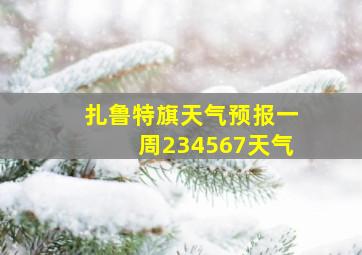 扎鲁特旗天气预报一周234567天气